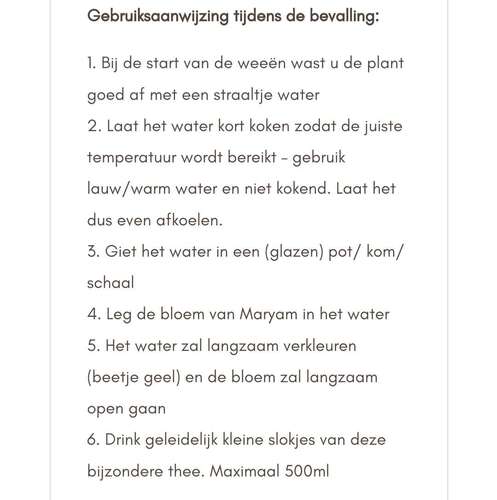 Gebruiksaanwijzing tijdens de bevalling:

1. Bij de start van de weeën wast u de plant goed af met een straaltje water
2. Laat het water kort koken zodat de juiste temperatuur wordt bereikt - gebruik lauw/warm water en niet kokend. Laat het dus even afkoelen.
3. Giet het water in een (glazen) pot/ kom/ schaal
4. Leg de bloem van Maryam in het water
5. Het water zal langzaam verkleuren (beetje geel) en de bloem zal langzaam open gaan
6. Drink geleidelijk kleine slokjes van deze bijzondere thee. Maximaal 500ml